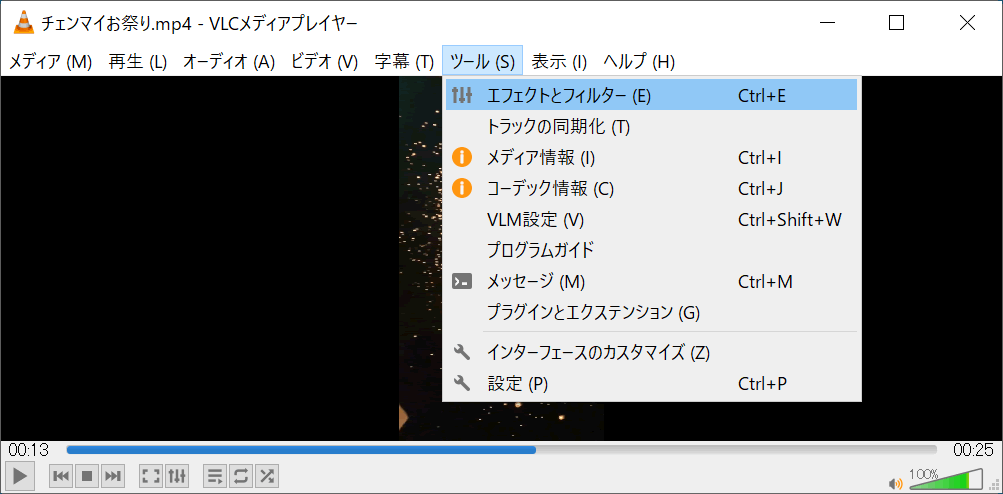 チェンマイお祭り.mp4 - VLCメディアプレイヤー

メディア (M) 再生 (L) オーディオ (A) ビデオ (V) 字幕 (T) ツール (S) 表示 (I) ヘルプ (H)

エフェクトとフィルター (E) Ctrl+E
トラックの同期化 (T)
メディア情報 (I) Ctrl+I
コーデック情報 (C) Ctrl+J
VLM設定 (V) Ctrl+Shift+W
プログラムガイド
メッセージ (M) Ctrl+M
プラグインとエクステンション (G)
インターフェースのカスタマイズ (Z)
設定 (P) Ctrl+P

00:13
00:25
100%